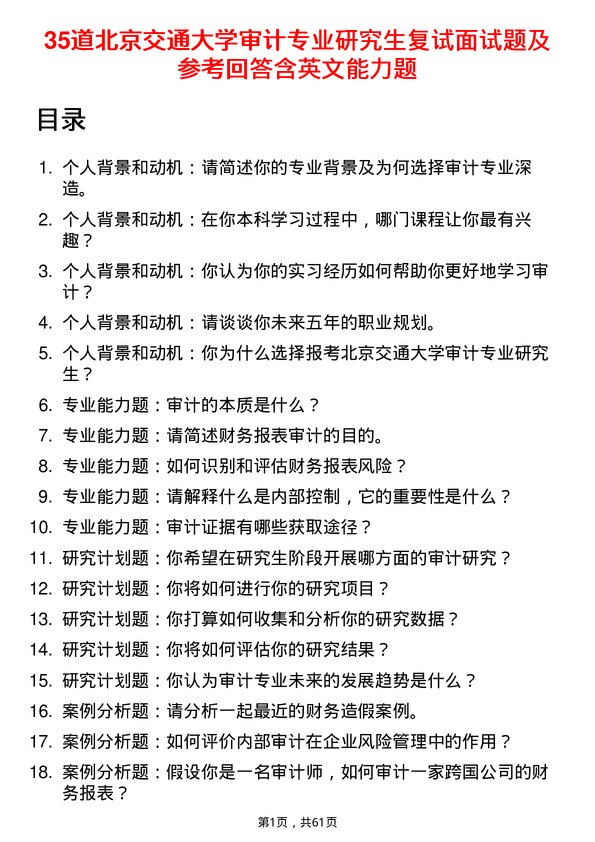 35道北京交通大学审计专业研究生复试面试题及参考回答含英文能力题

目录

1. 个人背景和动机：请简述你的专业背景及为何选择审计专业深造。
2. 个人背景和动机：在你本科学习过程中，哪门课程让你最有兴趣？
3. 个人背景和动机：你认为你的实习经历如何帮助你更好地学习审计？
4. 个人背景和动机：请谈谈你未来五年的职业规划。
5. 个人背景和动机：你为什么选择报考北京交通大学审计专业研究生？
6. 专业能力题：审计的本质是什么？
7. 专业能力题：请简述财务报表审计的目的。
8. 专业能力题：如何识别和评估财务报表风险？
9. 专业能力题：请解释什么是内部控制，它的重要性是什么？
10. 专业能力题：审计证据有哪些获取途径？
11. 研究计划题：你希望在研究生阶段开展哪方面的审计研究？
12. 研究计划题：你将如何进行你的研究项目？
13. 研究计划题：你打算如何收集和分析你的研究数据？
14. 研究计划题：你将如何评估你的研究结果？
15. 研究计划题：你认为审计专业未来的发展趋势是什么？
16. 案例分析题：请分析一起最近的财务造假案例。
17. 案例分析题：如何评价内部审计在企业风险管理中的作用？
18. 案例分析题：假设你是一名审计师，如何审计一家跨国公司的财务报表？

第1页，共61页